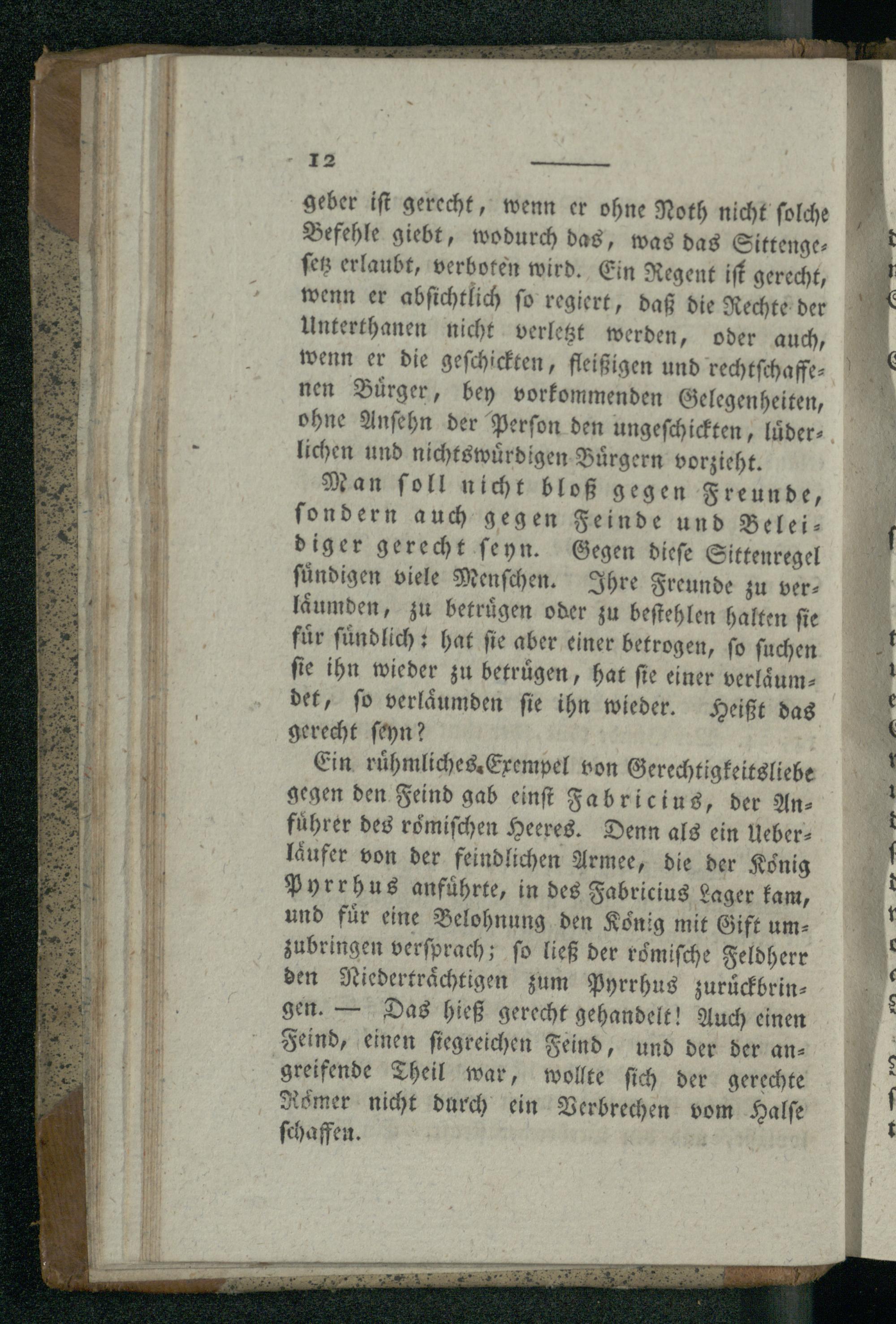 12

geber ist gerecht, wenn er ohne Noth nicht solche Befehle giebt, wodurch das, was das Sittengesetz erlaubt, verboten wird. Ein Regent ist gerecht, wenn er absichtlich so regiert, daß die Rechte der Unterthanen nicht verletzt werden, oder auch, wenn er die geschickten, fleißigen und rechtschaffenen Bürger, bey vorkommenden Gelegenheiten, ohne Ansehn der Person den ungeschickten, lüderlichen und nichtswürdigen Bürgern vorzieht.

Man soll nicht bloß gegen Freunde, sondern auch gegen Feinde und Beleidiger gerecht seyn. Gegen diese Sittenregel sündigen viele Menschen. Ihre Freunde zu verläumden, zu betrügen oder zu bestehlen halten sie für sündlich: hat sie aber einer betrogen, so suchen sie ihn wieder zu betrügen, hat sie einer verläumdet, so verläumden sie ihn wieder. Heißt das gerecht seyn?

Ein rühmliches Exempel von Gerechtigkeitsliebe gegen den Feind gab einst Fabricius, der Anführer des römischen Heeres. Denn als ein Ueberläufer von der feindlichen Armee, die der König Pyrrhus anführte, in des Fabricius Lager kam, und für eine Belohnung den König mit Gift umzubringen versprach; so ließ der römische Feldherr den Niederträchtigen zum Pyrrhus zurückbringen. — Das hieß gerecht gehandelt! Auch einen Feind, einen siegreichen Feind, und der der angreifende Theil war, wollte sich der gerechte Römer nicht durch ein Verbrechen vom Halse schaffen.